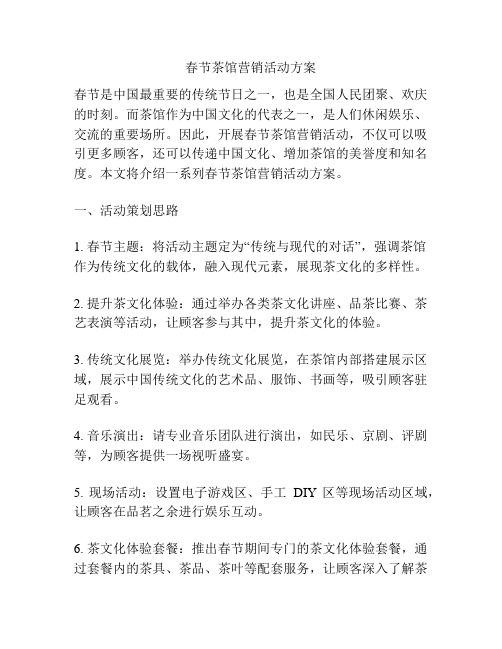 春节茶馆营销活动方案

春节是中国最重要的传统节日之一，也是全国人民团聚、欢庆的时刻。而茶馆作为中国文化的代表之一，是人们休闲娱乐、交流的重要场所。因此，开展春节茶馆营销活动，不仅可以吸引更多顾客，还可以传递中国文化、增加茶馆的美誉度和知名度。本文将介绍一系列春节茶馆营销活动方案。

一、活动策划思路

1. 春节主题：将活动主题定为“传统与现代的对话”，强调茶馆作为传统文化的载体，融入现代元素，展现茶文化的多样性。

2. 提升茶文化体验：通过举办各类茶文化讲座、品茶比赛、茶艺表演等活动，让顾客参与其中，提升茶文化的体验。

3. 传统文化展览：举办传统文化展览，在茶馆内部搭建展示区域，展示中国传统文化的艺术品、服饰、书画等，吸引顾客驻足观看。

4. 音乐演出：请专业音乐团队进行演出，如民乐、京剧、评剧等，为顾客提供一场视听盛宴。

5. 现场活动：设置电子游戏区、手工 DIY 区等现场活动区域，让顾客在品茗之余进行娱乐互动。

6. 茶文化体验套餐：推出春节期间专门的茶文化体验套餐，通过套餐内的茶具、茶品、茶叶等配套服务，让顾客深入了解茶